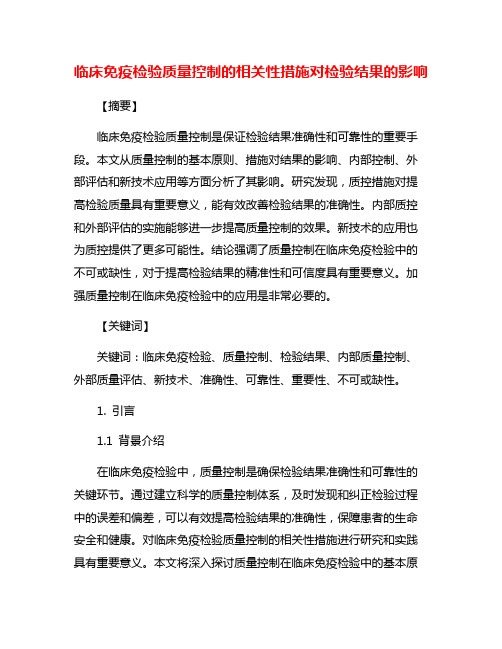 临床免疫检验质量控制的相关性措施对检验结果的影响

【摘要】

临床免疫检验质量控制是保证检验结果准确性和可靠性的重要手段。本文从质量控制的基本原则、措施对结果的影响、内部控制、外部评估和新技术应用等方面分析了其影响。研究发现，质控措施对提高检验质量具有重要意义，能有效改善检验结果的准确性。内部质控和外部评估的实施能够进一步提高质量控制的效果。新技术的应用也为质控提供了更多可能性。结论强调了质量控制在临床免疫检验中的不可或缺性，对于提高检验结果的精准性和可信度具有重要意义。加强质量控制在临床免疫检验中的应用是非常必要的。

【关键词】

关键词：临床免疫检验、质量控制、检验结果、内部质量控制、外部质量评估、新技术、准确性、可靠性、重要性、不可或缺性。

1. 引言

1.1 背景介绍

在临床免疫检验中，质量控制是确保检验结果准确性和可靠性的关键环节。通过建立科学的质量控制体系，及时发现和纠正检验过程中的误差和偏差，可以有效提高检验结果的准确性，保障患者的生命安全和健康。对临床免疫检验质量控制的相关性措施进行研究和实践具有重要意义。本文将深入探讨质量控制在临床免疫检验中的基本原